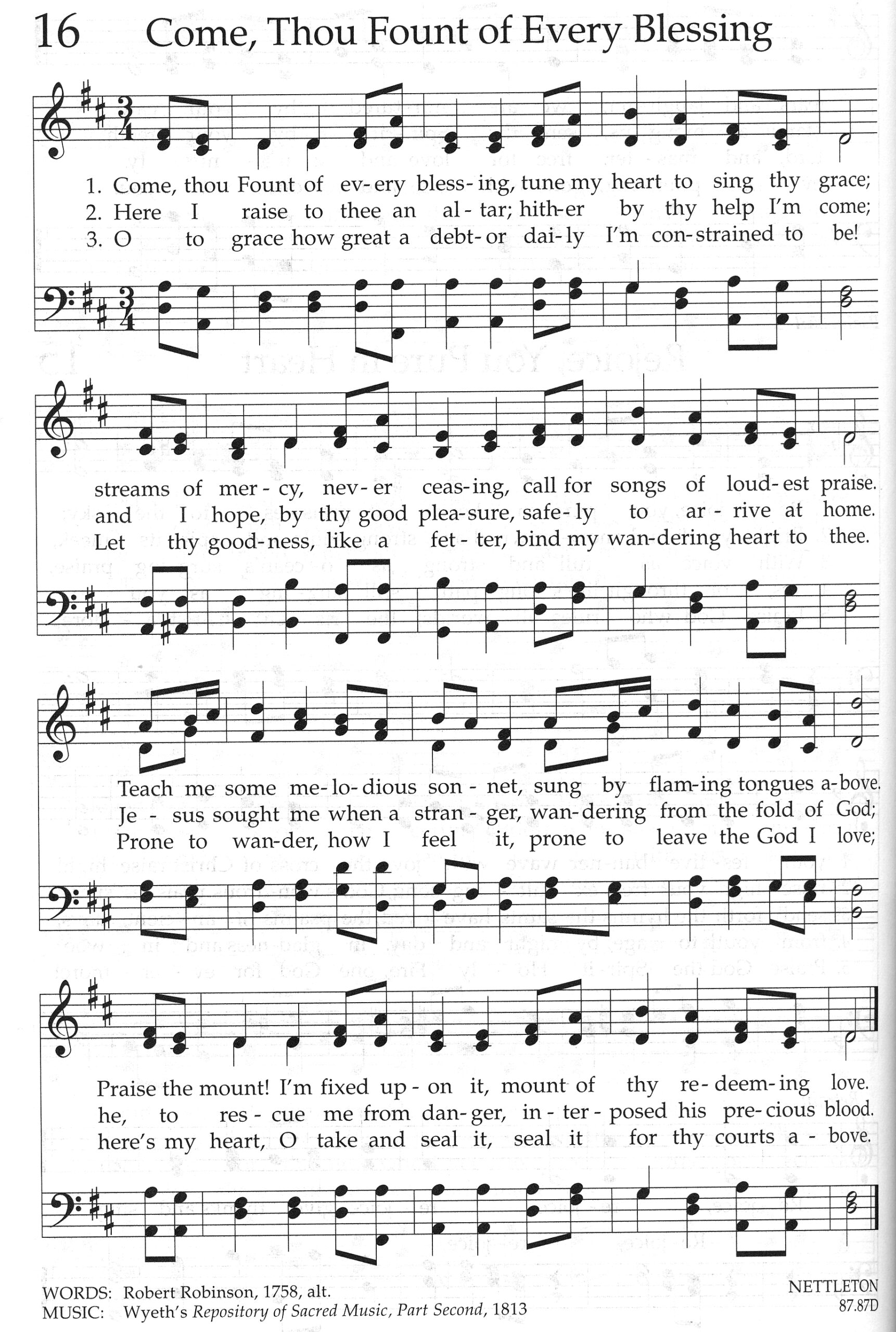 16 Come, Thou Fount of Every Blessing

1. Come, thou Fount of ev-ery bless-ing, tune my heart to sing thy grace;
2. Here I raise to thee an al-tar; hith-er by thy help I'm come;
3. O to grace how great a debt-or dai-ly I'm con-strained to be!

streams of mer-cy, nev-er ceas-ing, call for songs of loud-est praise.
and I hope, by thy good plea-sure, safe-ly to ar-rive at home.
Let thy good-ness, like a fet-ter, bind my wan-dering heart to thee.

Teach me some me-lo-dious son-net, sung by flam-ing tongues a-bove.
Je-sus sought me when a stran-ger, wan-dering from the fold of God;
Prone to wan-der, how I feel it, prone to leave the God I love;

Praise the mount! I'm fixed up-on it, mount of thy re-deem-ing love.
he, to res-cue me from dan-ger, in-ter-posed his pre-cious blood.
here's my heart, O take and seal it, seal it for thy courts a-bove.

WORDS: Robert Robinson, 1758, alt.
MUSIC: Wyeth's Repository of Sacred Music, Part Second, 1813

NETTLETON
87.87D